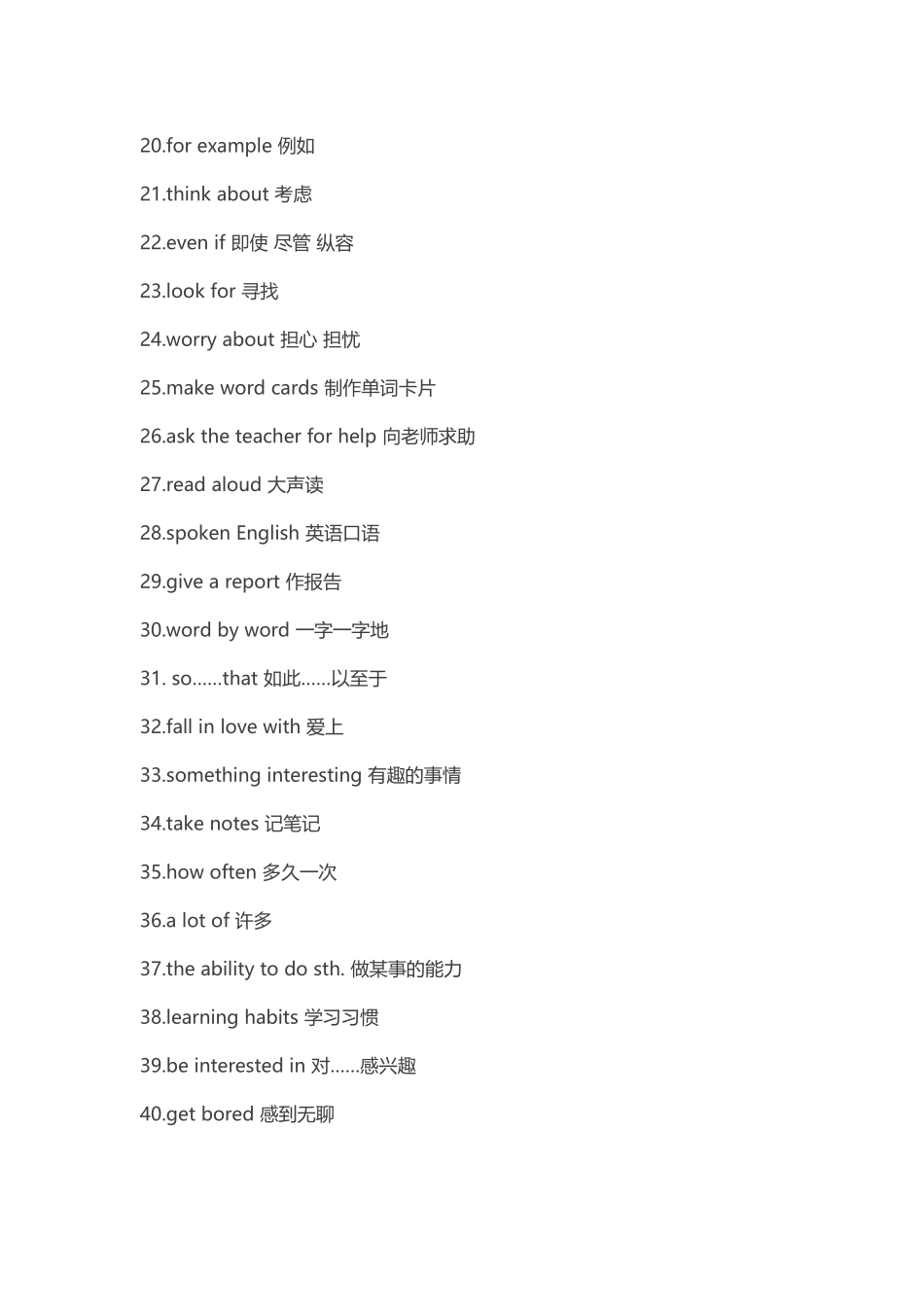 20.for example 例如

21.think about 考虑

22.even if 即使 尽管 纵容

23.look for 寻找

24.worry about 担心 担忧

25.make word cards 制作单词卡片

26.ask the teacher for help 向老师求助

27.read aloud 大声读

28.spoken English 英语口语

29.give a report 作报告

30.word by word 一字一字地

31. so......that 如此......以至于

32.fall in love with 爱上

33.something interesting 有趣的事情

34.take notes 记笔记

35.how often 多久一次

36.a lot of 许多

37.the ability to do sth. 做某事的能力

38.learning habits 学习习惯

39.be interested in 对......感兴趣

40.get bored 感到无聊